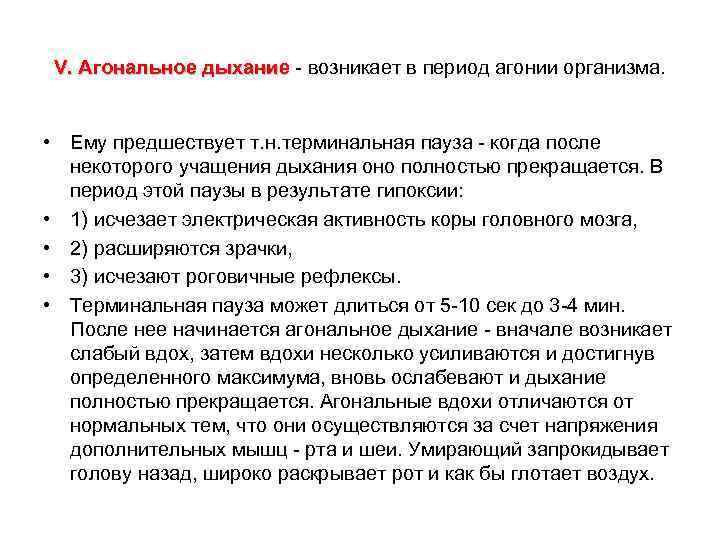 V. Агональное дыхание - возникает в период агонии организма.

• Ему предшествует т.н.терминальная пауза - когда после некоторого учащения дыхания оно полностью прекращается. В период этой паузы в результате гипоксии:

• 1) исчезает электрическая активность коры головного мозга,

• 2) расширяются зрачки,

• 3) исчезают роговичные рефлексы.

• Терминальная пауза может длиться от 5-10 сек до 3-4 мин. После нее начинается агональное дыхание - вначале возникает слабый вдох, затем вдохи несколько усиливаются и достигнув определенного максимума, вновь ослабевают и дыхание полностью прекращается. Агональные вдохи отличаются от нормальных тем, что они осуществляются за счет напряжения дополнительных мышц - рта и шеи. Умирающий запрокидывает голову назад, широко раскрывает рот и как бы глотает воздух.